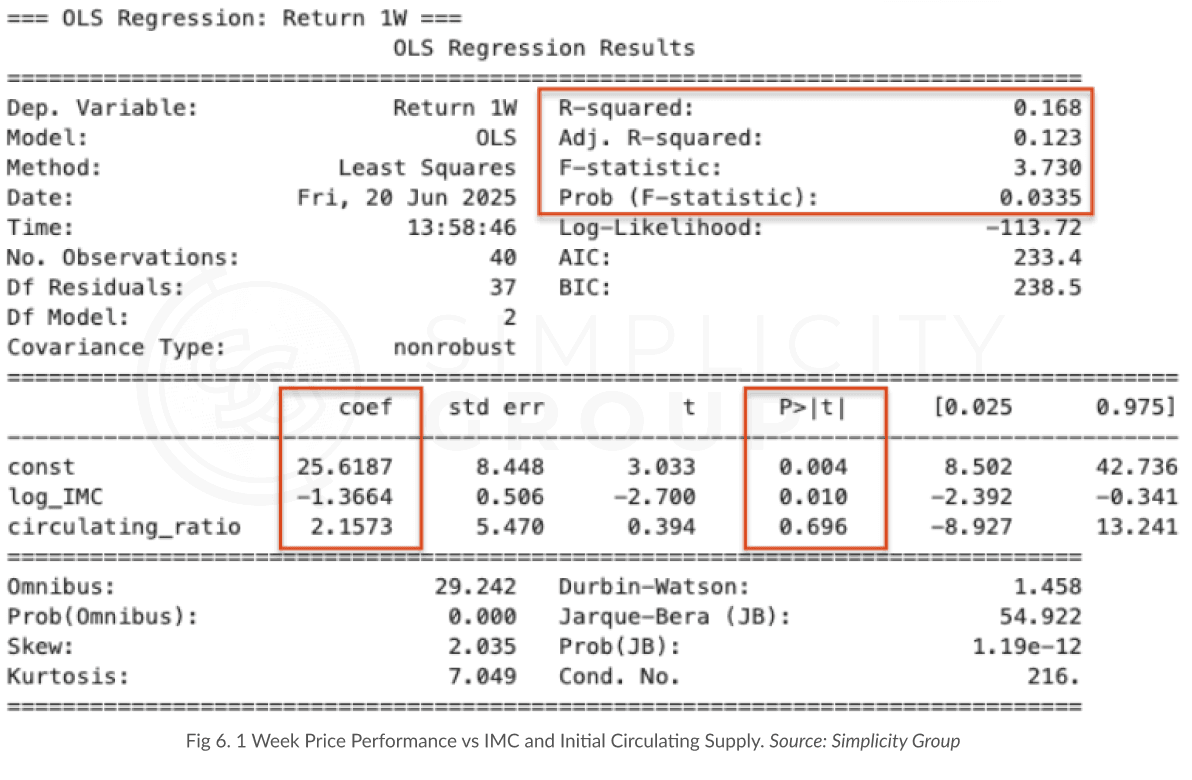 === OLS Regression: Return 1W ===
OLS Regression Results

| | | | |
|---|---|---|---|
| Dep. Variable: | Return 1W | R-squared: | 0.168 |
| Model: | OLS | Adj. R-squared: | 0.123 |
| Method: | Least Squares | F-statistic: | 3.730 |
| Date: | Fri, 20 Jun 2025 | Prob (F-statistic): | 0.0335 |
| Time: | 13:58:46 | Log-Likelihood: | -113.72 |
| No. Observations: | 40 | AIC: | 233.4 |
| Df Residuals: | 37 | BIC: | 238.5 |
| Df Model: | 2 | | |
| Covariance Type: | nonrobust | | |

| | coef | std err | t | P>\|t\| | [0.025 | 0.975] |
|---|---|---|---|---|---|---|
| const | 25.6187 | 8.448 | 3.033 | 0.004 | 8.502 | 42.736 |
| log_IMC | -1.3664 | 0.506 | -2.700 | 0.010 | -2.392 | -0.341 |
| circulating_ratio | 2.1573 | 5.470 | 0.394 | 0.696 | -8.927 | 13.241 |

| | | | |
|---|---|---|---|
| Omnibus: | 29.242 | Durbin-Watson: | 1.458 |
| Prob(Omnibus): | 0.000 | Jarque-Bera (JB): | 54.922 |
| Skew: | 2.035 | Prob(JB): | 1.19e-12 |
| Kurtosis: | 7.049 | Cond. No. | 216. |

SIMPLICITY GROUP

Fig 6. 1 Week Price Performance vs IMC and Initial Circulating Supply. Source: Simplicity Group